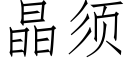 晶须